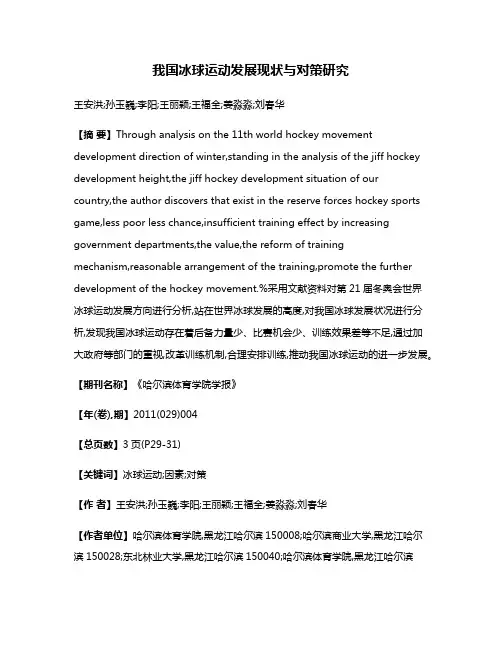 我国冰球运动发展现状与对策研究

王安洪;孙玉巍;李阳;王丽颖;王福全;姜淼淼;刘春华

【摘 要】Through analysis on the 11th world hockey movement development direction of winter,standing in the analysis of the jiff hockey development height,the jiff hockey development situation of our country,the author discovers that exist in the reserve forces hockey sports game,less poor less chance,insufficient training effect by increasing government departments,the value,the reform of training mechanism,reasonable arrangement of the training,promote the further development of the hockey movement.%采用文献资料对第 21 届冬奥会世界冰球运动发展方向进行分析,站在世界冰球发展的高度,对我国冰球发展状况进行分析,发现我国冰球运动存在着后备力量少、比赛机会少、训练效果差等不足,通过加大政府等部门的重视,改革训练机制,合理安排训练,推动我国冰球运动的进一步发展。

【期刊名称】《哈尔滨体育学院学报》

【年(卷),期】2011(029)004

【总页数】3 页(P29-31)

【关键词】冰球运动;因素;对策

【作 者】王安洪;孙玉巍;李阳;王丽颖;王福全;姜淼淼;刘春华

【作者单位】哈尔滨体育学院,黑龙江哈尔滨 150008;哈尔滨商业大学,黑龙江哈尔滨 150028;东北林业大学,黑龙江哈尔滨 150040;哈尔滨体育学院,黑龙江哈尔滨